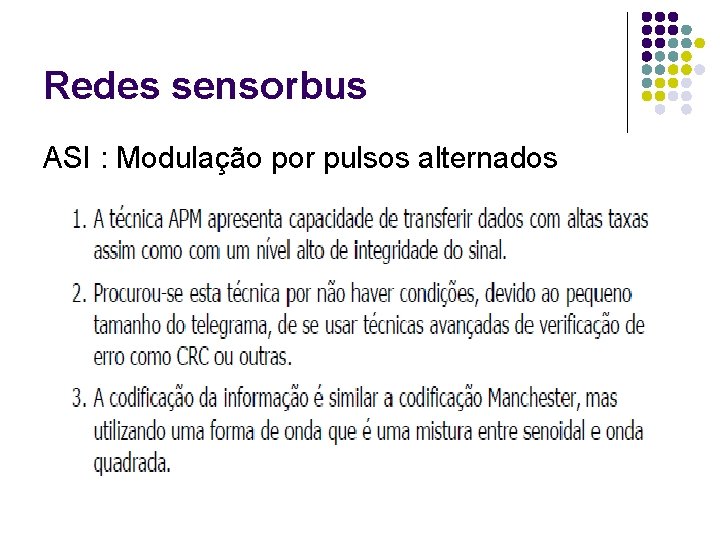 Redes sensorbus

ASI : Modulação por pulsos alternados

1. A técnica APM apresenta capacidade de transferir dados com altas taxas assim como com um nível alto de integridade do sinal.

2. Procurou-se esta técnica por não haver condições, devido ao pequeno tamanho do telegrama, de se usar técnicas avançadas de verificação de erro como CRC ou outras.

3. A codificação da informação é similar a codificação Manchester, mas utilizando uma forma de onda que é uma mistura entre senoidal e onda quadrada.